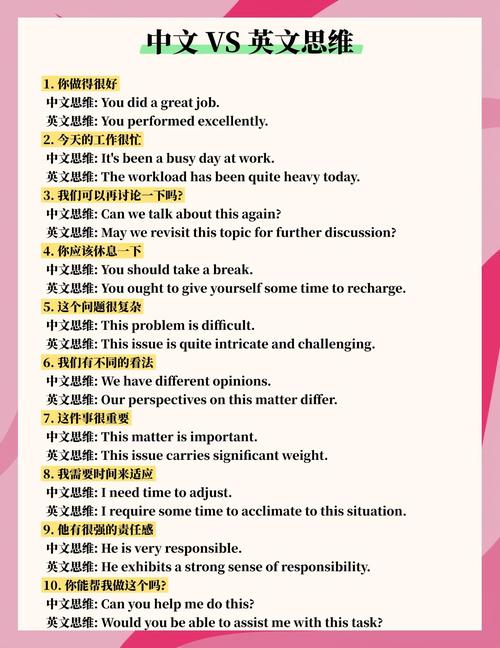 中文 VS 英文思维

1. 你做得很好
中文思维: You did a great job.
英文思维: You performed excellently.

2. 今天的工作很忙
中文思维: It's been a busy day at work.
英文思维: The workload has been quite heavy today.

3. 我们可以再讨论一下吗?
中文思维: Can we talk about this again?
英文思维: May we revisit this topic for further discussion?

4. 你应该休息一下
中文思维: You should take a break.
英文思维: You ought to give yourself some time to recharge.

5. 这个问题很复杂
中文思维: This problem is difficult.
英文思维: This issue is quite intricate and challenging.

6. 我们有不同的看法
中文思维: We have different opinions.
英文思维: Our perspectives on this matter differ.

7. 这件事很重要
中文思维: This matter is important.
英文思维: This issue carries significant weight.

8. 我需要时间来适应
中文思维: I need time to adjust.
英文思维: I require some time to acclimate to this situation.

9. 他有很强的责任感
中文思维: He is very responsible.
英文思维: He exhibits a strong sense of responsibility.

10. 你能帮我做这个吗?
中文思维: Can you help me do this?
英文思维: Would you be able to assist me with this task?